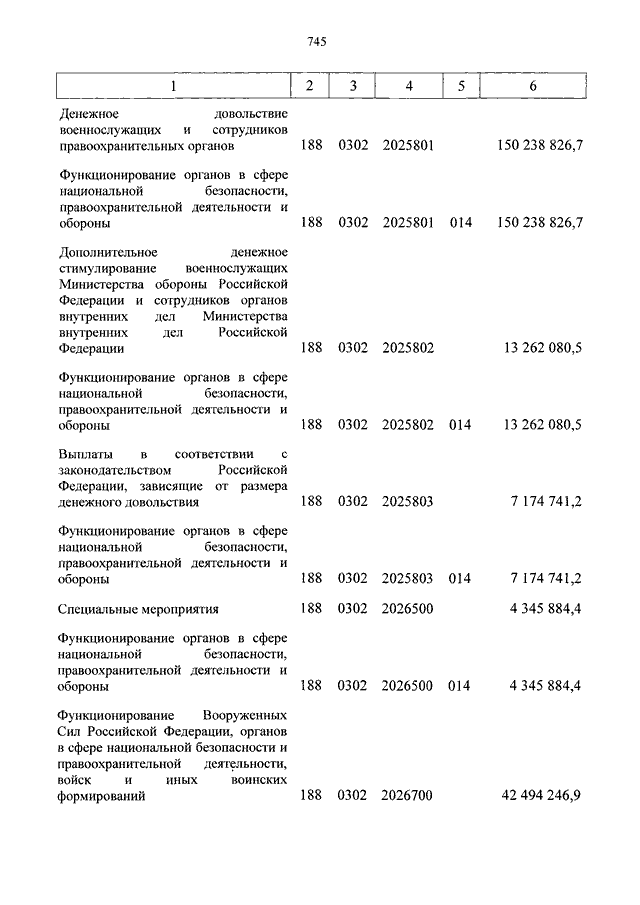 745

| 1 | 2 | 3 | 4 | 5 | 6 |
|---|---|---|---|---|---|
| Денежное довольствие военнослужащих и сотрудников правоохранительных органов | 188 | 0302 | 2025801 | | 150 238 826,7 |
| Функционирование органов в сфере национальной безопасности, правоохранительной деятельности и обороны | 188 | 0302 | 2025801 | 014 | 150 238 826,7 |
| Дополнительное денежное стимулирование военнослужащих Министерства обороны Российской Федерации и сотрудников органов внутренних дел Министерства внутренних дел Российской Федерации | 188 | 0302 | 2025802 | | 13 262 080,5 |
| Функционирование органов в сфере национальной безопасности, правоохранительной деятельности и обороны | 188 | 0302 | 2025802 | 014 | 13 262 080,5 |
| Выплаты в соответствии с законодательством Российской Федерации, зависящие от размера денежного довольствия | 188 | 0302 | 2025803 | | 7 174 741,2 |
| Функционирование органов в сфере национальной безопасности, правоохранительной деятельности и обороны | 188 | 0302 | 2025803 | 014 | 7 174 741,2 |
| Специальные мероприятия | 188 | 0302 | 2026500 | | 4 345 884,4 |
| Функционирование органов в сфере национальной безопасности, правоохранительной деятельности и обороны | 188 | 0302 | 2026500 | 014 | 4 345 884,4 |
| Функционирование Вооруженных Сил Российской Федерации, органов в сфере национальной безопасности и правоохранительной деятельности, войск и иных воинских формирований | 188 | 0302 | 2026700 | | 42 494 246,9 |